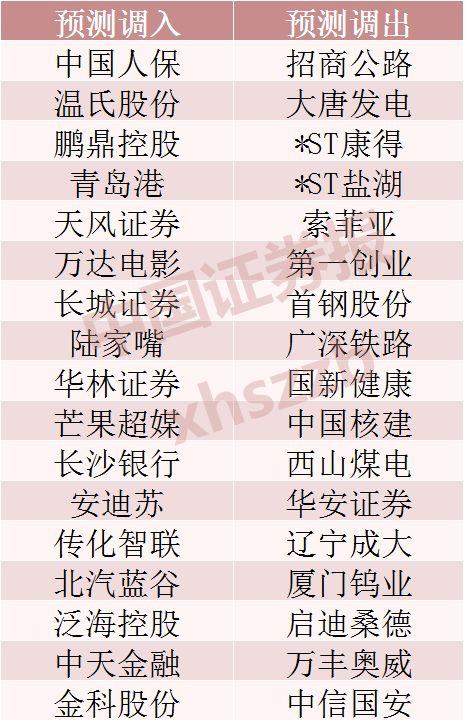 | 预测调入 | 预测调出 |
|---|---|
| 中国人保 | 招商公路 |
| 温氏股份 | 大唐发电 |
| 鹏鼎控股 | *ST康得 |
| 青岛港 | *ST盐湖 |
| 天风证券 | 索菲亚 |
| 万达电影 | 第一创业 |
| 长城证券 | 首钢股份 |
| 陆家嘴 | 广深铁路 |
| 华林证券 | 国新健康 |
| 芒果超媒 | 中国核建 |
| 长沙银行 | 西山煤电 |
| 安迪苏 | 华安证券 |
| 传化智联 | 辽宁成大 |
| 北汽蓝谷 | 厦门钨业 |
| 泛海控股 | 启迪桑德 |
| 中天金融 | 万丰奥威 |
| 金科股份 | 中信国安 |

中国证券报
xhszzb